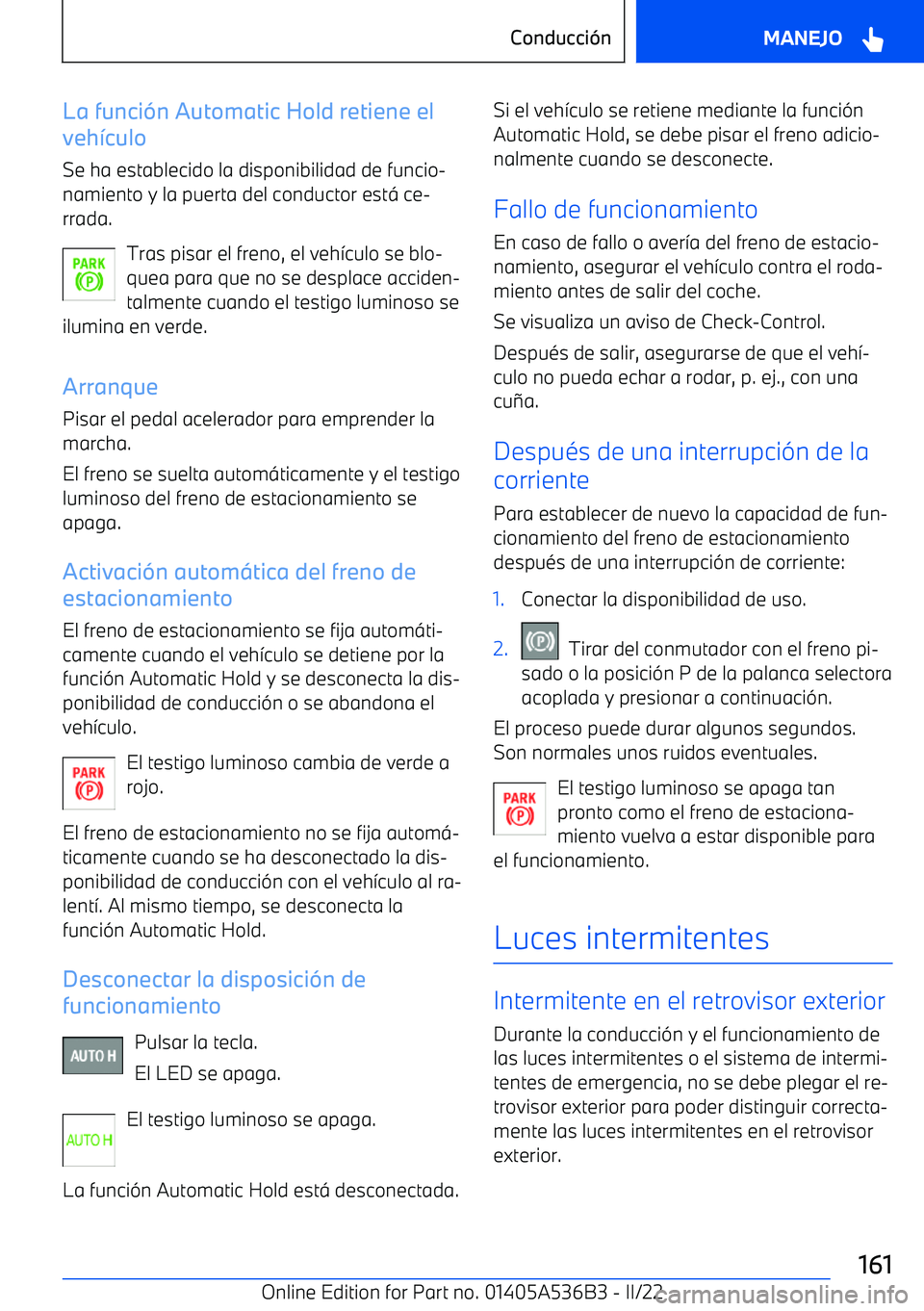 Conducción MANEJO

La función Automatic Hold retiene el vehículo

Se ha establecido la disponibilidad de funcionamiento y la puerta del conductor está cerrada.

PARK (P) Tras pisar el freno, el vehículo se bloquea para que no se desplace accidentalmente cuando el testigo luminoso se ilumina en verde.

Arranque

Pisar el pedal acelerador para emprender la marcha.

El freno se suelta automáticamente y el testigo luminoso del freno de estacionamiento se apaga.

Activación automática del freno de estacionamiento

El freno de estacionamiento se fija automáticamente cuando el vehículo se detiene por la función Automatic Hold y se desconecta la disponibilidad de conducción o se abandona el vehículo.

PARK (P) El testigo luminoso cambia de verde a rojo.

El freno de estacionamiento no se fija automáticamente cuando se ha desconectado la disponibilidad de conducción con el vehículo al ralentí. Al mismo tiempo, se desconecta la función Automatic Hold.

Desconectar la disposición de funcionamiento

AUTO H Pulsar la tecla.

El LED se apaga.

AUTO H El testigo luminoso se apaga.

La función Automatic Hold está desconectada.

Si el vehículo se retiene mediante la función Automatic Hold, se debe pisar el freno adicionalmente cuando se desconecte.

Fallo de funcionamiento

En caso de fallo o avería del freno de estacionamiento, asegurar el vehículo contra el rodamiento antes de salir del coche.

Se visualiza un aviso de Check-Control.

Después de salir, asegurarse de que el vehículo no pueda echar a rodar, p. ej., con una cuña.

Después de una interrupción de la corriente

Para establecer de nuevo la capacidad de funcionamiento del freno de estacionamiento después de una interrupción de corriente:

1. Conectar la disponibilidad de uso.

2. (P) Tirar del conmutador con el freno pisado o la posición P de la palanca selectora acoplada y presionar a continuación.

El proceso puede durar algunos segundos. Son normales unos ruidos eventuales.

PARK (P) El testigo luminoso se apaga tan pronto como el freno de estacionamiento vuelva a estar disponible para el funcionamiento.

Luces intermitentes

Intermitente en el retrovisor exterior

Durante la conducción y el funcionamiento de las luces intermitentes o el sistema de intermitentes de emergencia, no se debe plegar el retrovisor exterior para poder distinguir correctamente las luces intermitentes en el retrovisor exterior.

161

Online Edition for Part no. 01405A536B3 - II/22 carmanualsonline.info